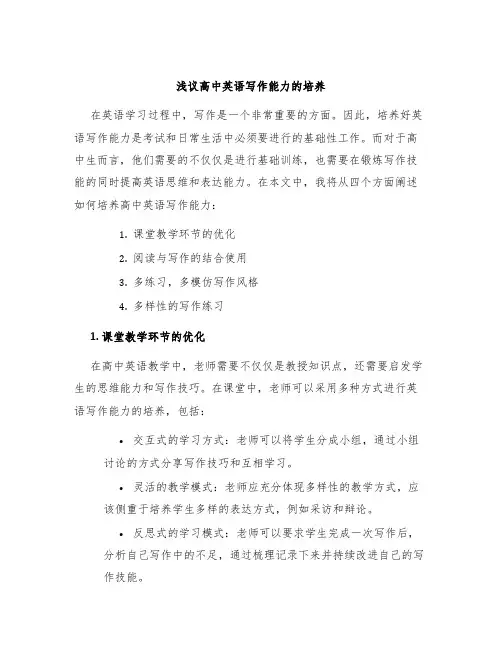 浅议高中英语写作能力的培养

在英语学习过程中，写作是一个非常重要的方面。因此，培养好英语写作能力是考试和日常生活中必须要进行的基础性工作。而对于高中生而言，他们需要的不仅仅是进行基础训练，也需要在锻炼写作技能的同时提高英语思维和表达能力。在本文中，我将从四个方面阐述如何培养高中英语写作能力：

1. 课堂教学环节的优化
2. 阅读与写作的结合使用
3. 多练习，多模仿写作风格
4. 多样性的写作练习

1. 课堂教学环节的优化

在高中英语教学中，老师需要不仅仅是教授知识点，还需要启发学生的思维能力和写作技巧。在课堂中，老师可以采用多种方式进行英语写作能力的培养，包括：

• 交互式的学习方式：老师可以将学生分成小组，通过小组讨论的方式分享写作技巧和互相学习。
• 灵活的教学模式：老师应充分体现多样性的教学方式，应该侧重于培养学生多样的表达方式，例如采访和辩论。
• 反思式的学习模式：老师可以要求学生完成一次写作后，分析自己写作中的不足，通过梳理记录下来并持续改进自己的写作技能。